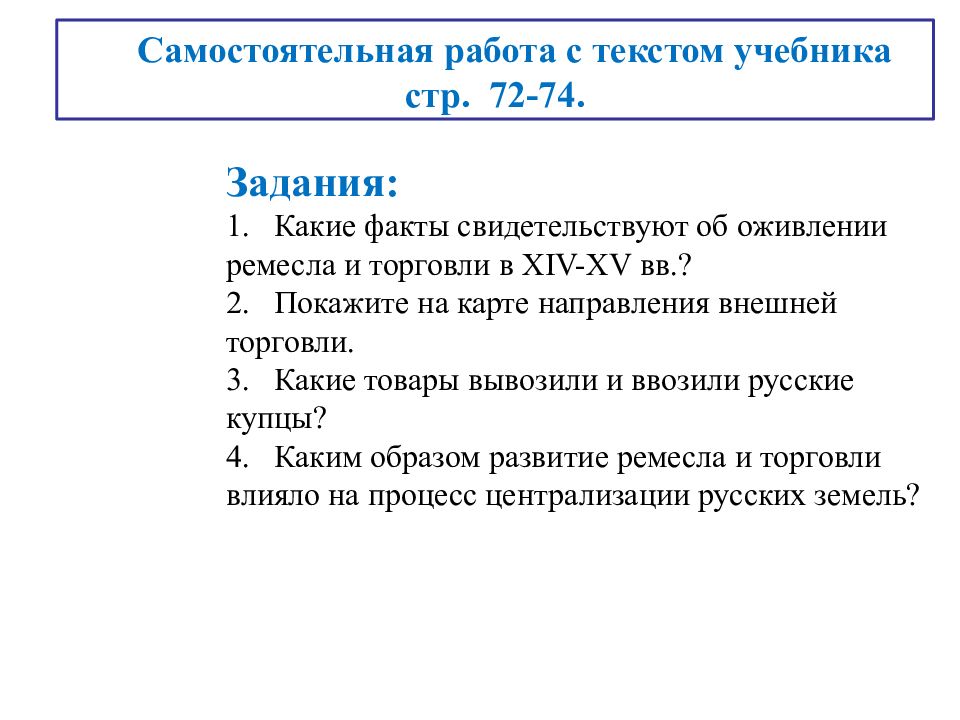 Самостоятельная работа с текстом учебника стр. 72-74.

Задания:
1. Какие факты свидетельствуют об оживлении ремесла и торговли в XIV-XV вв.?
2. Покажите на карте направления внешней торговли.
3. Какие товары вывозили и ввозили русские купцы?
4. Каким образом развитие ремесла и торговли влияло на процесс централизации русских земель?